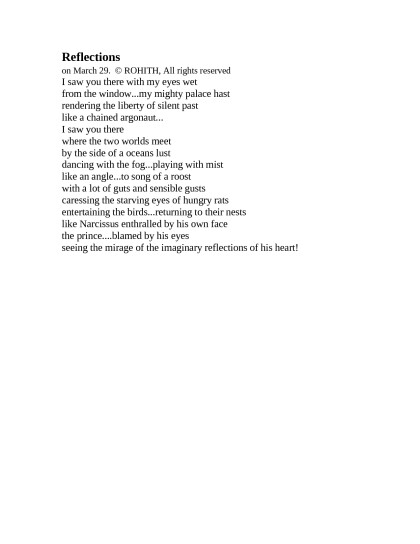 Reflections
on March 29. © ROHITH, All rights reserved
I saw you there with my eyes wet
from the window...my mighty palace hast
rendering the liberty of silent past
like a chained argonaut...
I saw you there
where the two worlds meet
by the side of a oceans lust
dancing with the fog...playing with mist
like an angle...to song of a roost
with a lot of guts and sensible gusts
caressing the starving eyes of hungry rats
entertaining the birds...returning to their nests
like Narcissus enthralled by his own face
the prince....blamed by his eyes
seeing the mirage of the imaginary reflections of his heart!